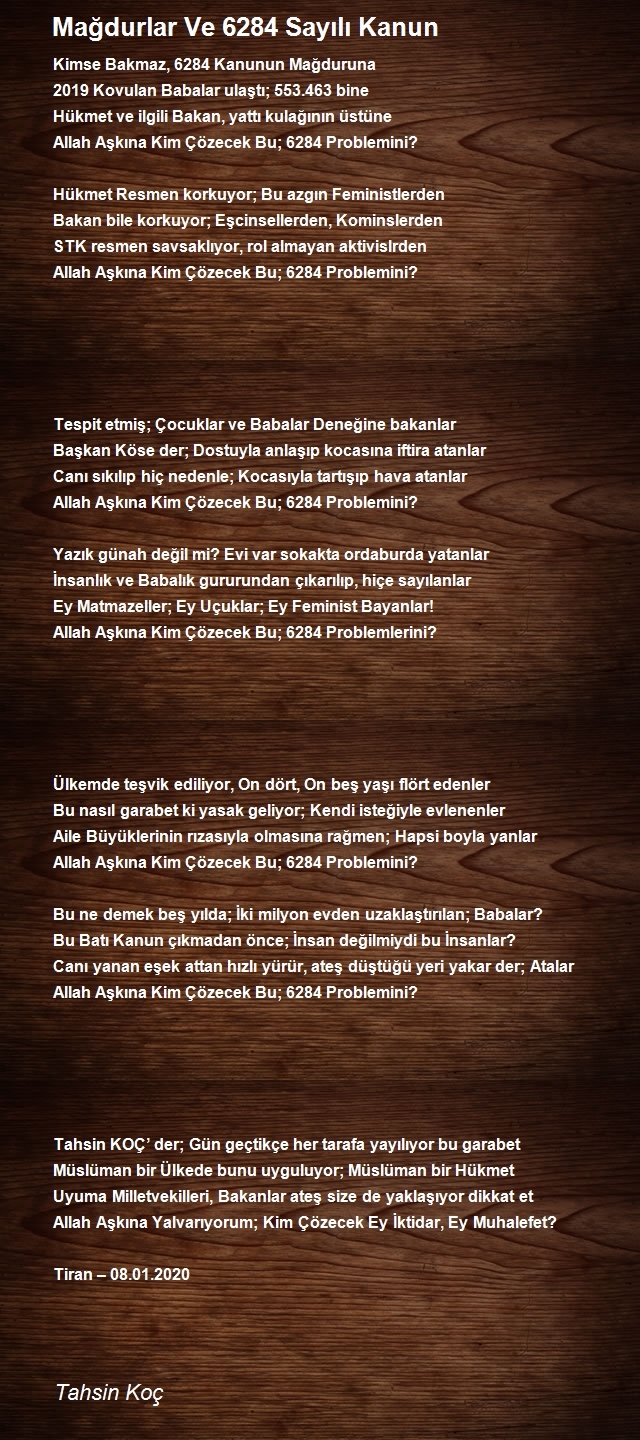 Mağdurlar Ve 6284 Sayılı Kanun

Kimse Bakmaz, 6284 Kanunun Mağduruna
2019 Kovulan Babalar ulaştı; 553.463 bine
Hükmet ve ilgili Bakan, yattı kulağının üstüne
Allah Aşkına Kim Çözecek Bu; 6284 Problemini?

Hükmet Resmen korkuyor; Bu azgın Feministlerden
Bakan bile korkuyor; Eşcinsellerden, Kominslerden
STK resmen savsaklıyor, rol almayan aktivislrden
Allah Aşkına Kim Çözecek Bu; 6284 Problemini?

Tespit etmiş; Çocuklar ve Babalar Deneğine bakanlar
Başkan Köse der; Dostuyla anlaşıp kocasına iftira atanlar
Canı sıkılıp hiç nedenle; Kocasıyla tartışıp hava atanlar
Allah Aşkına Kim Çözecek Bu; 6284 Problemini?

Yazık günah değil mi? Evi var sokakta ordaburda yatanlar
İnsanlık ve Babalık gururundan çıkarılıp, hiçe sayılanlar
Ey Matmazeller; Ey Uçuklar; Ey Feminist Bayanlar!
Allah Aşkına Kim Çözecek Bu; 6284 Problemlerini?

Ülkemde teşvik ediliyor, On dört, On beş yaşı flört edenler
Bu nasıl garabet ki yasak geliyor; Kendi isteğiyle evlenenler
Aile Büyüklerinin rızasıyla olmasına rağmen; Hapsi boyla yanlar
Allah Aşkına Kim Çözecek Bu; 6284 Problemini?

Bu ne demek beş yılda; İki milyon evden uzaklaştırılan; Babalar?
Bu Batı Kanun çıkmadan önce; İnsan değilmiydi bu İnsanlar?
Canı yanan eşek attan hızlı yürür, ateş düştüğü yeri yakar der; Atalar
Allah Aşkına Kim Çözecek Bu; 6284 Problemini?

Tahsin KOÇ' der; Gün geçtikçe her tarafa yayılıyor bu garabet
Müslüman bir Ülkede bunu uyguluyor; Müslüman bir Hükmet
Uyuma Milletvekilleri, Bakanlar ateş size de yaklaşıyor dikkat et
Allah Aşkına Yalvarıyorum; Kim Çözecek Ey İktidar, Ey Muhalefet?

Tiran – 08.01.2020

Tahsin Koç